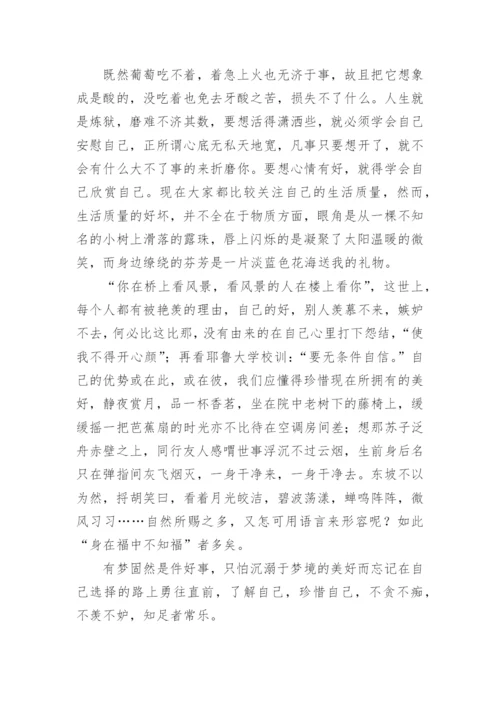 既然葡萄吃不着，着急上火也无济于事，故且把它想象成是酸的，没吃着也免去牙酸之苦，损失不了什么。人生就是炼狱，磨难不济其数，要想活得潇洒些，就必须学会自己安慰自己，正所谓心底无私天地宽，凡事只要想开了，就不会有什么大不了事的来折磨你。要想心情有好，就得学会自己欣赏自己。现在大家都比较关注自己的生活质量，然而，生活质量的好坏，并不全在于物质方面，眼角是从一棵不知名的小树上滑落的露珠，唇上闪烁的是凝聚了太阳温暖的微笑，而身边缭绕的芬芳是一片淡蓝色花海送我的礼物。

“你在桥上看风景，看风景的人在楼上看你”，这世上，每个人都有被艳羡的理由，自己的好，别人羡慕不来，嫉妒不去，何必比这比那，没有由来的在自己心里打下怨结，“使我不得开心颜”；再看耶鲁大学校训：“要无条件自信。”自己的优势或在此，或在彼，我们应懂得珍惜现在所拥有的美好，静夜赏月，品一杯香茗，坐在院中老树下的藤椅上，缓缓摇一把芭蕉扇的时光亦不比待在空调房间差；想那苏子泛舟赤壁之上，同行友人感喟世事浮沉不过云烟，生前身后名只在弹指间灰飞烟灭，一身干净来，一身干净去。东坡不以为然，捋胡笑曰，看着月光皎洁，碧波荡漾，蝉鸣阵阵，微风习习……自然所赐之多，又怎可用语言来形容呢？如此“身在福中不知福”者多矣。

有梦固然是件好事，只怕沉溺于梦境的美好而忘记在自己选择的路上勇往直前，了解自己，珍惜自己，不贪不痴，不羡不妒，知足者常乐。